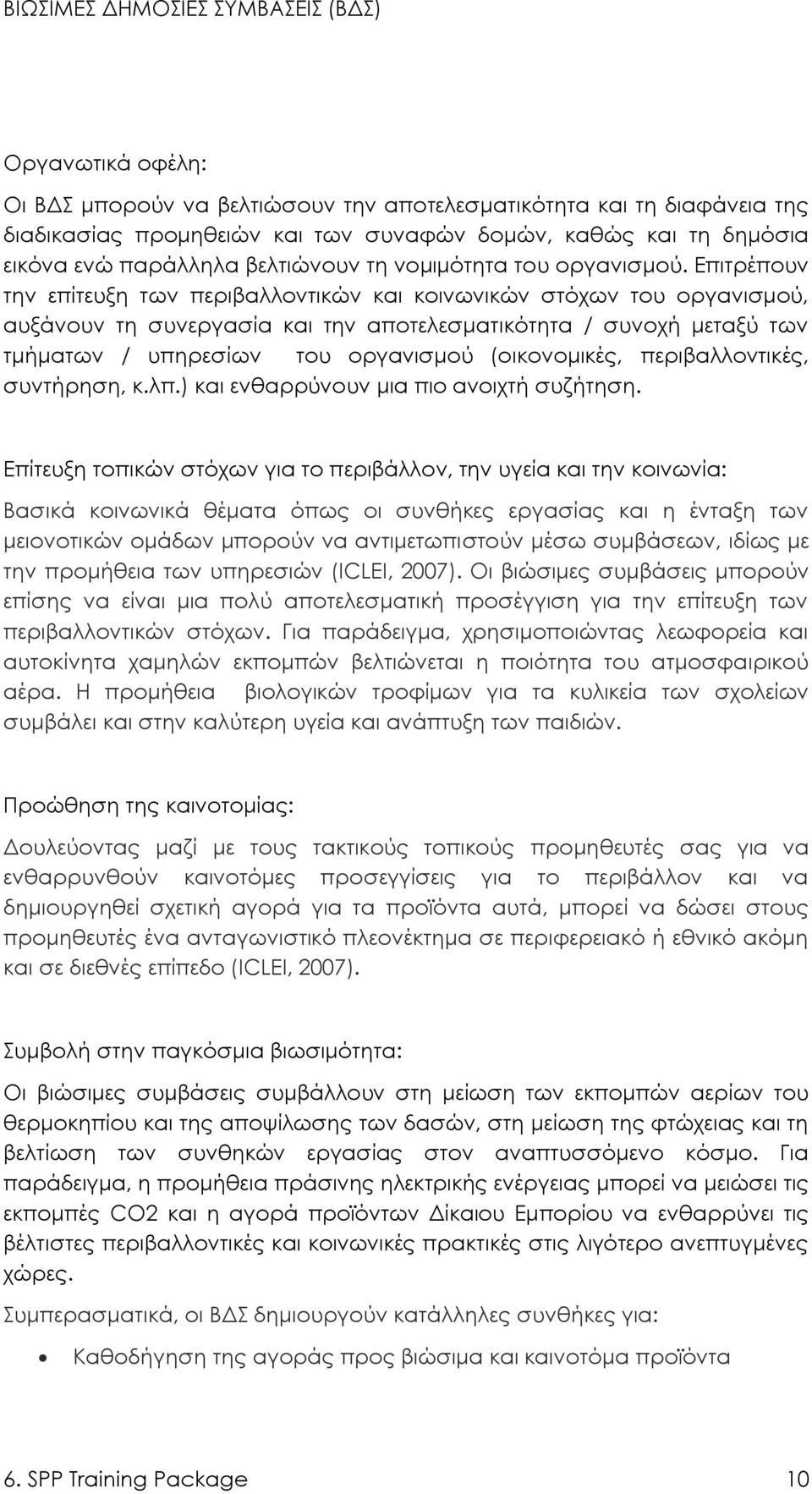 ΒΙΩΣΙΜΕΣ ΔΗΜΟΣΙΕΣ ΣΥΜΒΑΣΕΙΣ (ΒΔΣ)

Οργανωτικά οφέλη:

Οι ΒΔΣ μπορούν να βελτιώσουν την αποτελεσματικότητα και τη διαφάνεια της διαδικασίας προμηθειών και των συναφών δομών, καθώς και τη δημόσια εικόνα ενώ παράλληλα βελτιώνουν τη νομιμότητα του οργανισμού. Επιτρέπουν την επίτευξη των περιβαλλοντικών και κοινωνικών στόχων του οργανισμού, αυξάνουν τη συνεργασία και την αποτελεσματικότητα / συνοχή μεταξύ των τμήματων / υπηρεσίων του οργανισμού (οικονομικές, περιβαλλοντικές, συντήρηση, κ.λπ.) και ενθαρρύνουν μια πιο ανοιχτή συζήτηση.

Επίτευξη τοπικών στόχων για το περιβάλλον, την υγεία και την κοινωνία:

Βασικά κοινωνικά θέματα όπως οι συνθήκες εργασίας και η ένταξη των μειονοτικών ομάδων μπορούν να αντιμετωπιστούν μέσω συμβάσεων, ιδίως με την προμήθεια των υπηρεσιών (ICLEI, 2007). Οι βιώσιμες συμβάσεις μπορούν επίσης να είναι μια πολύ αποτελεσματική προσέγγιση για την επίτευξη των περιβαλλοντικών στόχων. Για παράδειγμα, χρησιμοποιώντας λεωφορεία και αυτοκίνητα χαμηλών εκπομπών βελτιώνεται η ποιότητα του ατμοσφαιρικού αέρα. Η προμήθεια βιολογικών τροφίμων για τα κυλικεία των σχολείων συμβάλει και στην καλύτερη υγεία και ανάπτυξη των παιδιών.

Προώθηση της καινοτομίας:

Δουλεύοντας μαζί με τους τακτικούς τοπικούς προμηθευτές σας για να ενθαρρυνθούν καινοτόμες προσεγγίσεις για το περιβάλλον και να δημιουργηθεί σχετική αγορά για τα προϊόντα αυτά, μπορεί να δώσει στους προμηθευτές ένα ανταγωνιστικό πλεονέκτημα σε περιφερειακό ή εθνικό ακόμη και σε διεθνές επίπεδο (ICLEI, 2007).

Συμβολή στην παγκόσμια βιωσιμότητα:

Οι βιώσιμες συμβάσεις συμβάλλουν στη μείωση των εκπομπών αερίων του θερμοκηπίου και της αποψίλωσης των δασών, στη μείωση της φτώχειας και τη βελτίωση των συνθηκών εργασίας στον αναπτυσσόμενο κόσμο. Για παράδειγμα, η προμήθεια πράσινης ηλεκτρικής ενέργειας μπορεί να μειώσει τις εκπομπές CO2 και η αγορά προϊόντων Δίκαιου Εμπορίου να ενθαρρύνει τις βέλτιστες περιβαλλοντικές και κοινωνικές πρακτικές στις λιγότερο ανεπτυγμένες χώρες.

Συμπερασματικά, οι ΒΔΣ δημιουργούν κατάλληλες συνθήκες για:

• Καθοδήγηση της αγοράς προς βιώσιμα και καινοτόμα προϊόντα

6. SPP Training Package 10